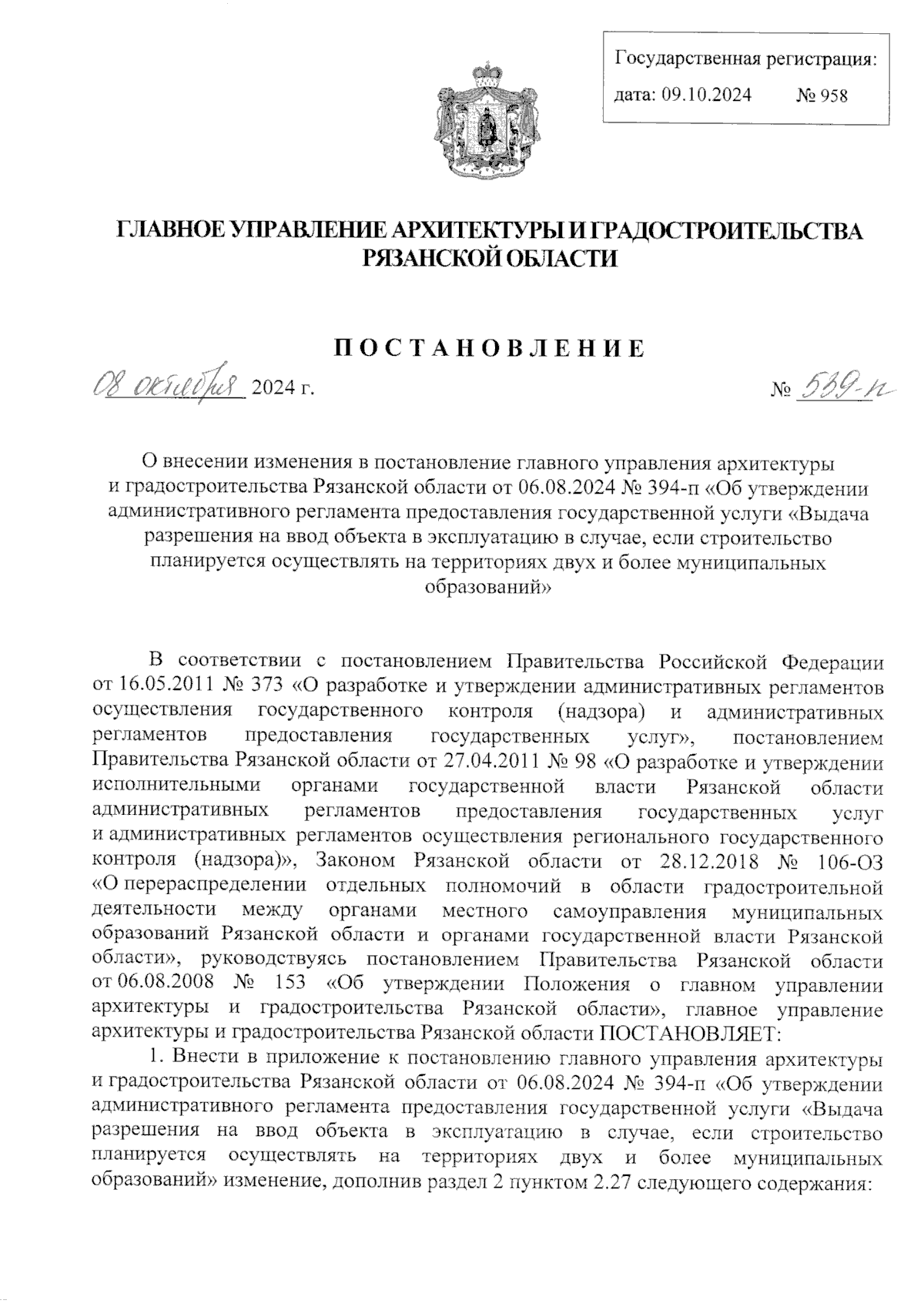 Государственная регистрация:
дата: 09.10.2024 № 958

ГЛАВНОЕ УПРАВЛЕНИЕ АРХИТЕКТУРЫ И ГРАДОСТРОИТЕЛЬСТВА РЯЗАНСКОЙ ОБЛАСТИ

ПОСТАНОВЛЕНИЕ

08 октября 2024 г. № 539-п

О внесении изменения в постановление главного управления архитектуры и градостроительства Рязанской области от 06.08.2024 № 394-п «Об утверждении административного регламента предоставления государственной услуги «Выдача разрешения на ввод объекта в эксплуатацию в случае, если строительство планируется осуществлять на территориях двух и более муниципальных образований»

В соответствии с постановлением Правительства Российской Федерации от 16.05.2011 № 373 «О разработке и утверждении административных регламентов осуществления государственного контроля (надзора) и административных регламентов предоставления государственных услуг», постановлением Правительства Рязанской области от 27.04.2011 № 98 «О разработке и утверждении исполнительными органами государственной власти Рязанской области административных регламентов предоставления государственных услуг и административных регламентов осуществления регионального государственного контроля (надзора)», Законом Рязанской области от 28.12.2018 № 106-ОЗ «О перераспределении отдельных полномочий в области градостроительной деятельности между органами местного самоуправления муниципальных образований Рязанской области и органами государственной власти Рязанской области», руководствуясь постановлением Правительства Рязанской области от 06.08.2008 № 153 «Об утверждении Положения о главном управлении архитектуры и градостроительства Рязанской области», главное управление архитектуры и градостроительства Рязанской области ПОСТАНОВЛЯЕТ:

1. Внести в приложение к постановлению главного управления архитектуры и градостроительства Рязанской области от 06.08.2024 № 394-п «Об утверждении административного регламента предоставления государственной услуги «Выдача разрешения на ввод объекта в эксплуатацию в случае, если строительство планируется осуществлять на территориях двух и более муниципальных образований» изменение, дополнив раздел 2 пунктом 2.27 следующего содержания: